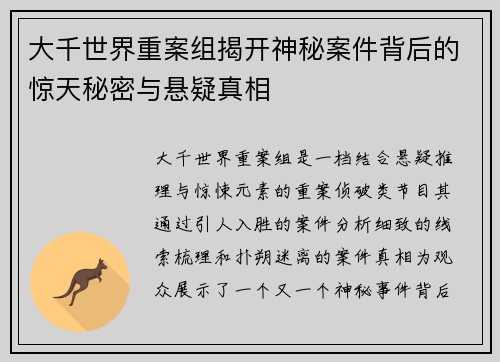 大千世界重案组揭开神秘案件背后的惊天秘密与悬疑真相

大千世界重案组是一档结合悬疑推理与惊悚元素的重案侦破类节目其通过引人入胜的案件分析细致的线索梳理和扑朔迷离的案件真相为观众展示了一个又一个神秘事件背后